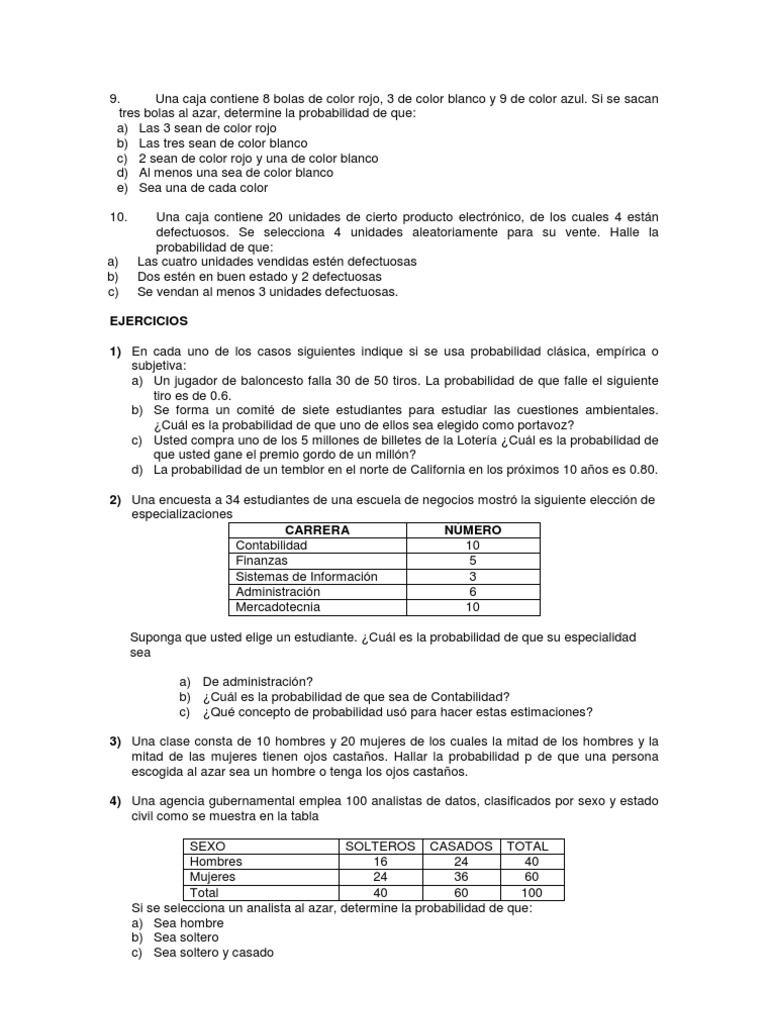 9. Una caja contiene 8 bolas de color rojo, 3 de color blanco y 9 de color azul. Si se sacan tres bolas al azar, determine la probabilidad de que:
a) Las 3 sean de color rojo
b) Las tres sean de color blanco
c) 2 sean de color rojo y una de color blanco
d) Al menos una sea de color blanco
e) Sea una de cada color

10. Una caja contiene 20 unidades de cierto producto electrónico, de los cuales 4 están defectuosos. Se selecciona 4 unidades aleatoriamente para su vente. Halle la probabilidad de que:
a) Las cuatro unidades vendidas estén defectuosas
b) Dos estén en buen estado y 2 defectuosas
c) Se vendan al menos 3 unidades defectuosas.

EJERCICIOS

1) En cada uno de los casos siguientes indique si se usa probabilidad clásica, empírica o subjetiva:
a) Un jugador de baloncesto falla 30 de 50 tiros. La probabilidad de que falle el siguiente tiro es de 0.6.
b) Se forma un comité de siete estudiantes para estudiar las cuestiones ambientales. ¿Cuál es la probabilidad de que uno de ellos sea elegido como portavoz?
c) Usted compra uno de los 5 millones de billetes de la Lotería ¿Cuál es la probabilidad de que usted gane el premio gordo de un millón?
d) La probabilidad de un temblor en el norte de California en los próximos 10 años es 0.80.

2) Una encuesta a 34 estudiantes de una escuela de negocios mostró la siguiente elección de especializaciones

| CARRERA | NUMERO |
|---|---|
| Contabilidad | 10 |
| Finanzas | 5 |
| Sistemas de Información | 3 |
| Administración | 6 |
| Mercadotecnia | 10 |

Suponga que usted elige un estudiante. ¿Cuál es la probabilidad de que su especialidad sea

a) De administración?
b) ¿Cuál es la probabilidad de que sea de Contabilidad?
c) ¿Qué concepto de probabilidad usó para hacer estas estimaciones?

3) Una clase consta de 10 hombres y 20 mujeres de los cuales la mitad de los hombres y la mitad de las mujeres tienen ojos castaños. Hallar la probabilidad p de que una persona escogida al azar sea un hombre o tenga los ojos castaños.

4) Una agencia gubernamental emplea 100 analistas de datos, clasificados por sexo y estado civil como se muestra en la tabla

| SEXO | SOLTEROS | CASADOS | TOTAL |
|---|---|---|---|
| Hombres | 16 | 24 | 40 |
| Mujeres | 24 | 36 | 60 |
| Total | 40 | 60 | 100 |

Si se selecciona un analista al azar, determine la probabilidad de que:
a) Sea hombre
b) Sea soltero
c) Sea soltero y casado